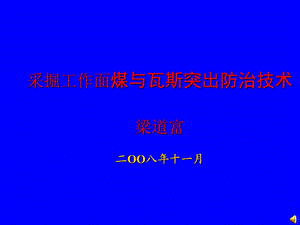 采掘工作面煤与瓦斯突出防治技术

梁道富

二OO八年十一月